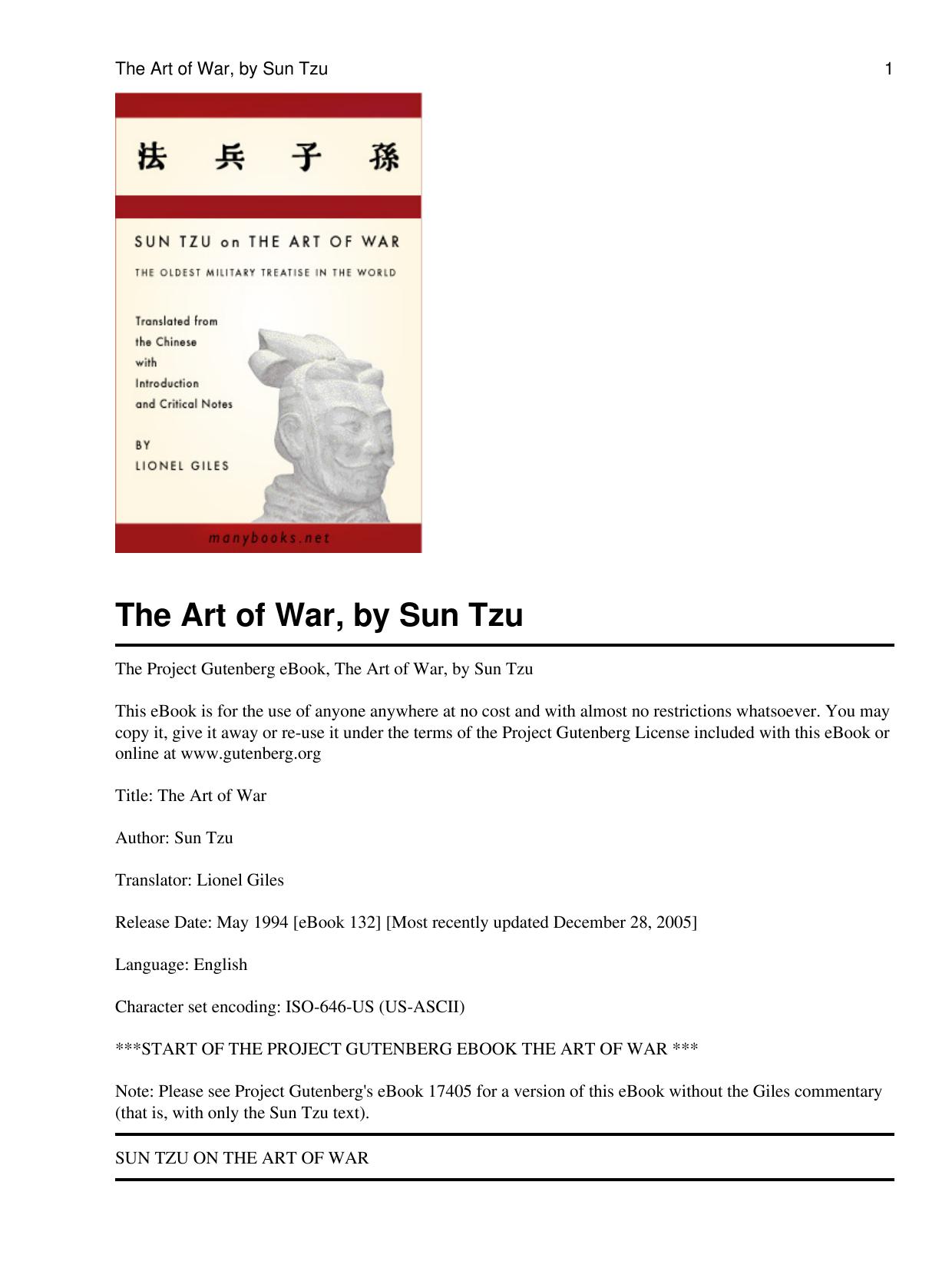 The Art of War, by Sun Tzu 1

法 兵 子 孫

SUN TZU on THE ART OF WAR

THE OLDEST MILITARY TREATISE IN THE WORLD

Translated from the Chinese with Introduction and Critical Notes

BY
LIONEL GILES

manybooks.net

The Art of War, by Sun Tzu

The Project Gutenberg eBook, The Art of War, by Sun Tzu

This eBook is for the use of anyone anywhere at no cost and with almost no restrictions whatsoever. You may copy it, give it away or re-use it under the terms of the Project Gutenberg License included with this eBook or online at www.gutenberg.org

Title: The Art of War

Author: Sun Tzu

Translator: Lionel Giles

Release Date: May 1994 [eBook 132] [Most recently updated December 28, 2005]

Language: English

Character set encoding: ISO-646-US (US-ASCII)

***START OF THE PROJECT GUTENBERG EBOOK THE ART OF WAR ***

Note: Please see Project Gutenberg's eBook 17405 for a version of this eBook without the Giles commentary (that is, with only the Sun Tzu text).

SUN TZU ON THE ART OF WAR